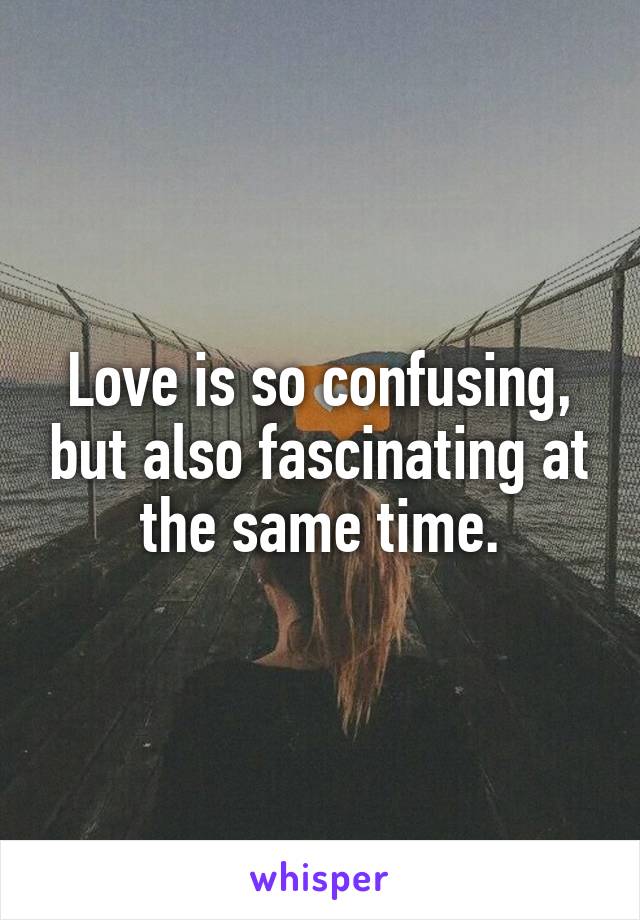 Love is so confusing, but also fascinating at the same time.

whisper